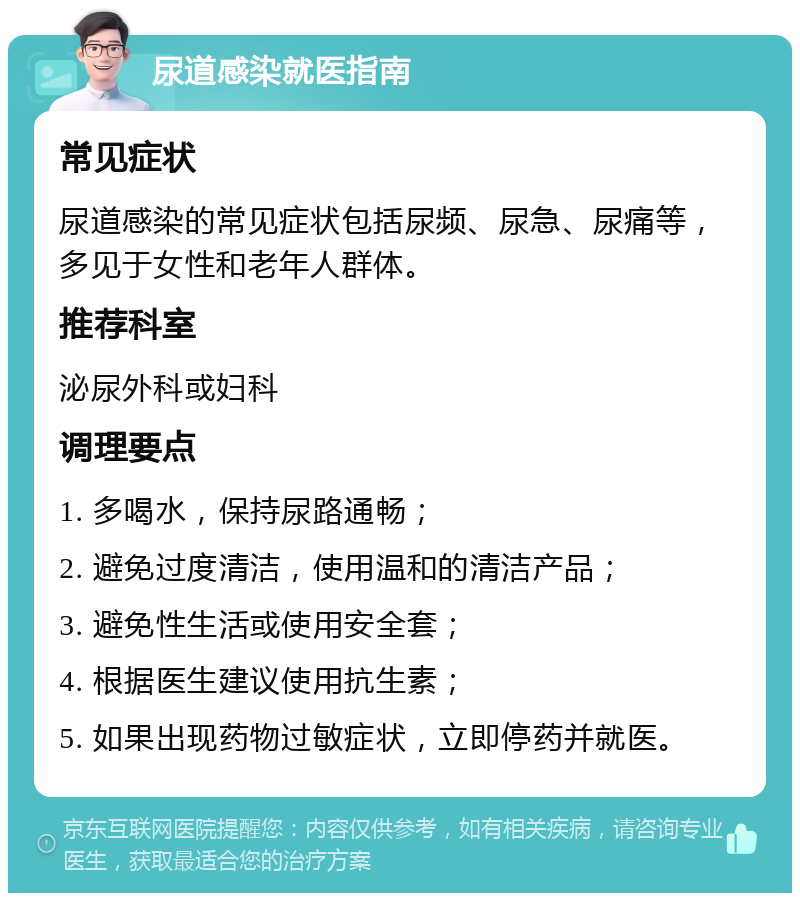 尿道感染就医指南

常见症状

尿道感染的常见症状包括尿频、尿急、尿痛等，多见于女性和老年人群体。

推荐科室

泌尿外科或妇科

调理要点

1. 多喝水，保持尿路通畅；

2. 避免过度清洁，使用温和的清洁产品；

3. 避免性生活或使用安全套；

4. 根据医生建议使用抗生素；

5. 如果出现药物过敏症状，立即停药并就医。

京东互联网医院提醒您：内容仅供参考，如有相关疾病，请咨询专业医生，获取最适合您的治疗方案